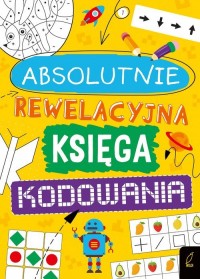 ABSOLUTNIE
REWELACYJNA
KSIĘGA
KODOWANIA